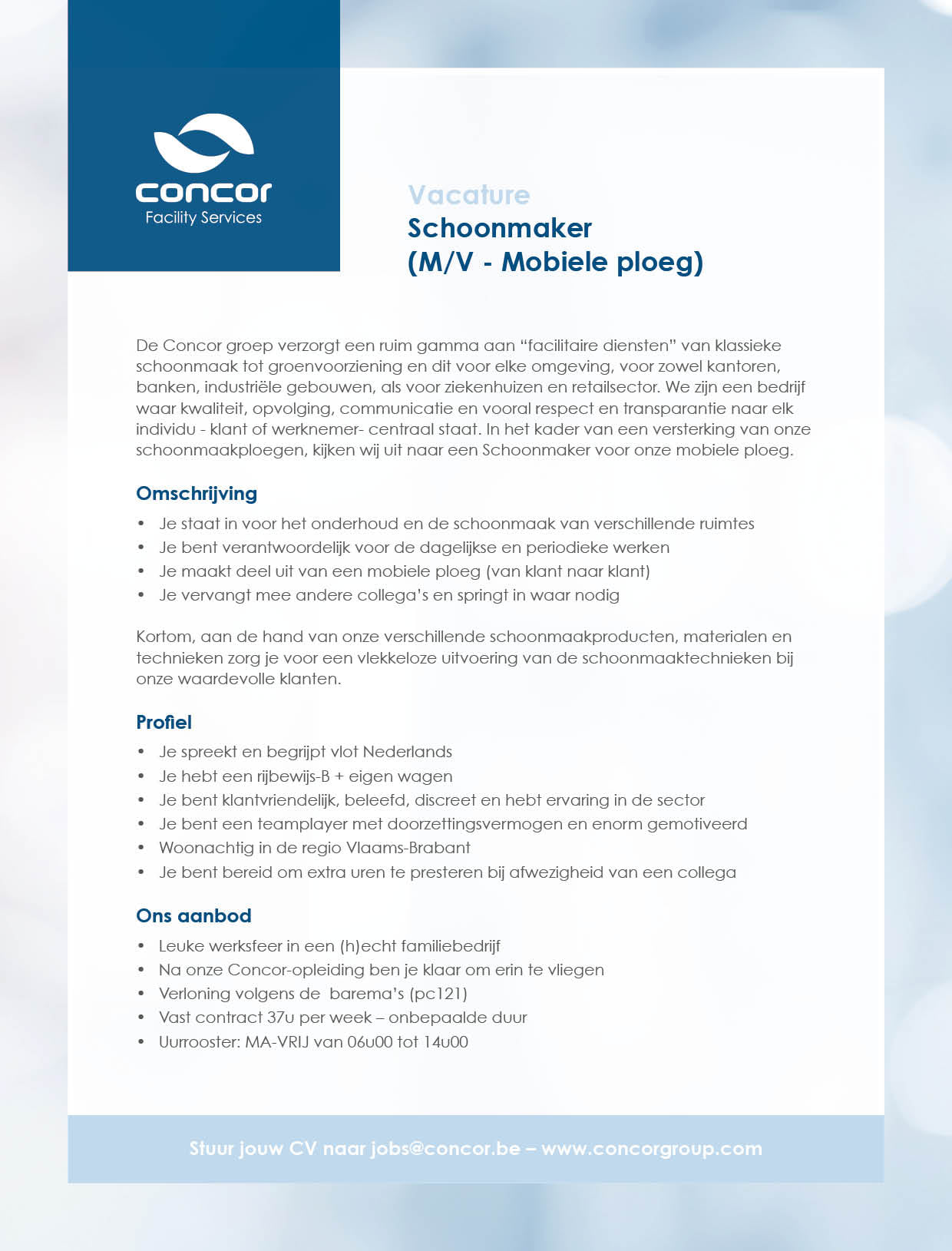 concor
Facility Services

Vacature
Schoonmaker
(M/V - Mobiele ploeg)

De Concor groep verzorgt een ruim gamma aan “facilitaire diensten” van klassieke schoonmaak tot groenvoorziening en dit voor elke omgeving, voor zowel kantoren, banken, industriële gebouwen, als voor ziekenhuizen en retailsector. We zijn een bedrijf waar kwaliteit, opvolging, communicatie en vooral respect en transparantie naar elk individu - klant of werknemer- centraal staat. In het kader van een versterking van onze schoonmaakploegen, kijken wij uit naar een Schoonmaker voor onze mobiele ploeg.

Omschrijving
• Je staat in voor het onderhoud en de schoonmaak van verschillende ruimtes
• Je bent verantwoordelijk voor de dagelijkse en periodieke werken
• Je maakt deel uit van een mobiele ploeg (van klant naar klant)
• Je vervangt mee andere collega’s en springt in waar nodig

Kortom, aan de hand van onze verschillende schoonmaakproducten, materialen en technieken zorg je voor een vlekkeloze uitvoering van de schoonmaaktechnieken bij onze waardevolle klanten.

Profiel
• Je spreekt en begrijpt vlot Nederlands
• Je hebt een rijbewijs-B + eigen wagen
• Je bent klantvriendelijk, beleefd, discreet en hebt ervaring in de sector
• Je bent een teamplayer met doorzettingsvermogen en enorm gemotiveerd
• Woonachtig in de regio Vlaams-Brabant
• Je bent bereid om extra uren te presteren bij afwezigheid van een collega

Ons aanbod
• Leuke werksfeer in een (h)echt familiebedrijf
• Na onze Concor-opleiding ben je klaar om erin te vliegen
• Verloning volgens de barema’s (pc121)
• Vast contract 37u per week – onbepaalde duur
• Uurrooster: MA-VRIJ van 06u00 tot 14u00

Stuur jouw CV naar jobs@concor.be – www.concorgroup.com